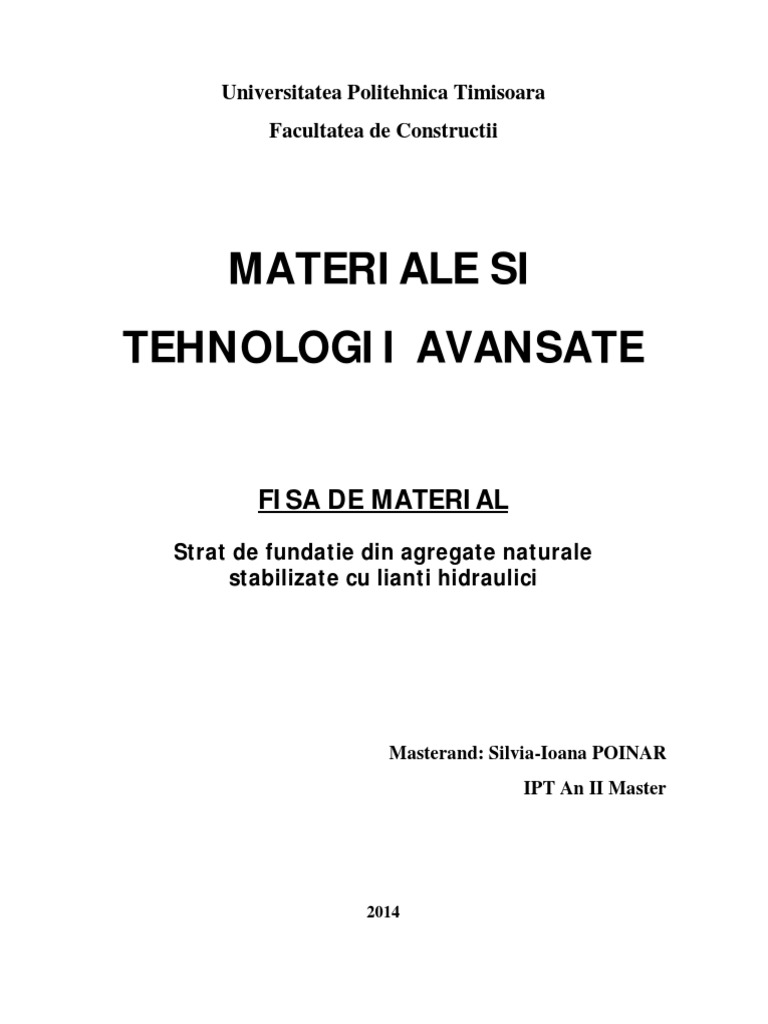 Universitatea Politehnica Timisoara

Facultatea de Constructii

MATERIALE SI

TEHNOLOGII AVANSATE

FISA DE MATERIAL

Strat de fundatie din agregate naturale stabilizate cu lianti hidraulici

Masterand: Silvia-Ioana POINAR

IPT An II Master

2014